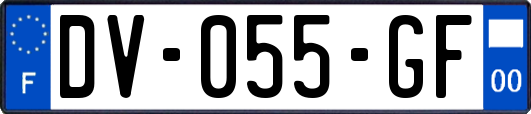 F
DV-055-GF
00